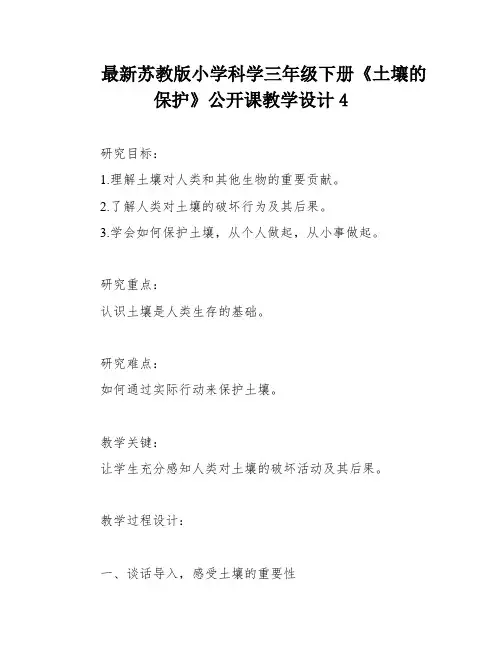 最新苏教版小学科学三年级下册《土壤的保护》公开课教学设计 4

研究目标：

1.理解土壤对人类和其他生物的重要贡献。

2.了解人类对土壤的破坏行为及其后果。

3.学会如何保护土壤，从个人做起，从小事做起。

研究重点：

认识土壤是人类生存的基础。

研究难点：

如何通过实际行动来保护土壤。

教学关键：

让学生充分感知人类对土壤的破坏活动及其后果。

教学过程设计：

一、谈话导入，感受土壤的重要性